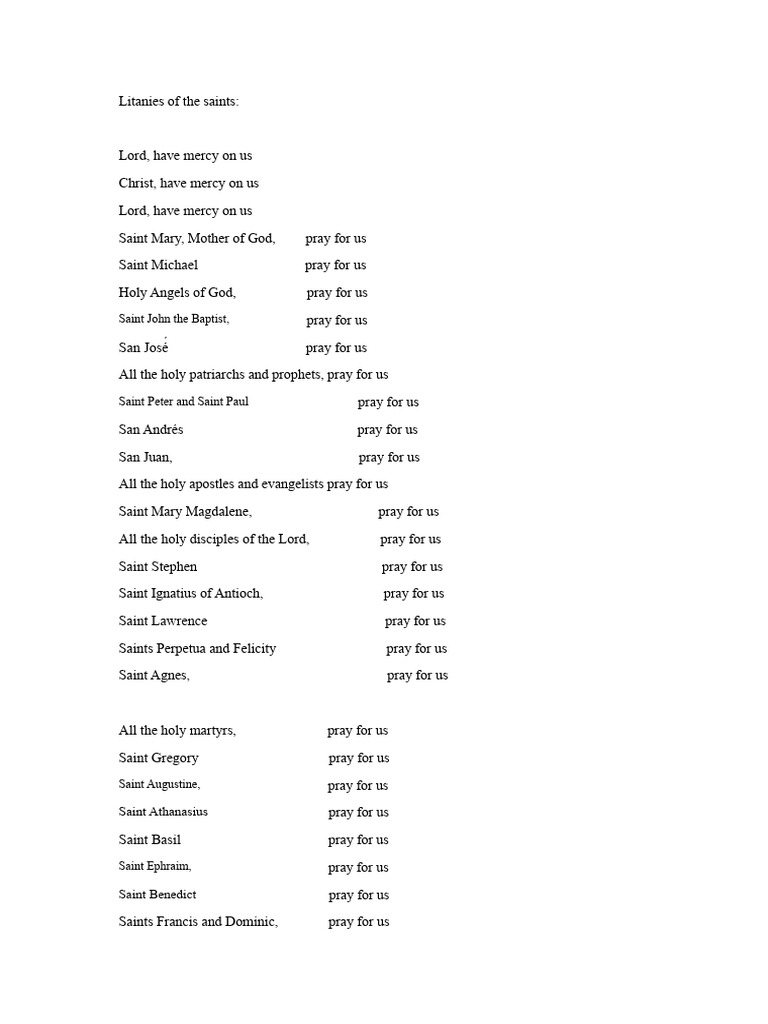 Litanies of the saints:

Lord, have mercy on us

Christ, have mercy on us

Lord, have mercy on us

Saint Mary, Mother of God, pray for us

Saint Michael pray for us

Holy Angels of God, pray for us

Saint John the Baptist, pray for us

San José pray for us

All the holy patriarchs and prophets, pray for us

Saint Peter and Saint Paul pray for us

San Andrés pray for us

San Juan, pray for us

All the holy apostles and evangelists pray for us

Saint Mary Magdalene, pray for us

All the holy disciples of the Lord, pray for us

Saint Stephen pray for us

Saint Ignatius of Antioch, pray for us

Saint Lawrence pray for us

Saints Perpetua and Felicity pray for us

Saint Agnes, pray for us

All the holy martyrs, pray for us

Saint Gregory pray for us

Saint Augustine, pray for us

Saint Athanasius pray for us

Saint Basil pray for us

Saint Ephraim, pray for us

Saint Benedict pray for us

Saints Francis and Dominic, pray for us